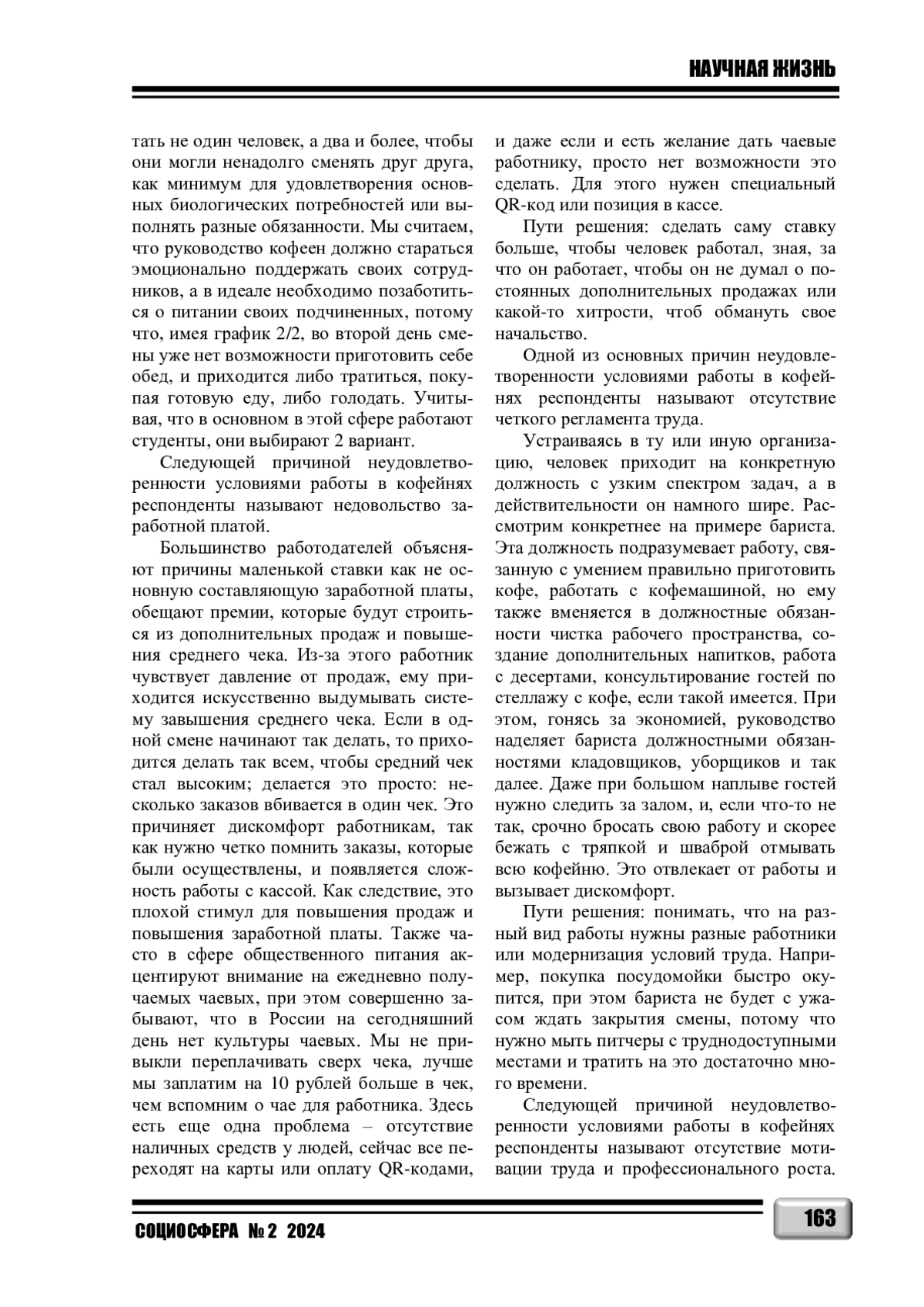 НАУЧНАЯ ЖИЗНЬ

тать не один человек, а два и более, чтобы они могли ненадолго сменять друг друга, как минимум для удовлетворения основных биологических потребностей или выполнять разные обязанности. Мы считаем, что руководство кофеен должно стараться эмоционально поддержать своих сотрудников, а в идеале необходимо позаботиться о питании своих подчиненных, потому что, имея график 2/2, во второй день смены уже нет возможности приготовить себе обед, и приходится либо тратиться, покупая готовую еду, либо голодать. Учитывая, что в основном в этой сфере работают студенты, они выбирают 2 вариант.

Следующей причиной неудовлетворенности условиями работы в кофейнях респонденты называют недовольство заработной платой.

Большинство работодателей объясняют причины маленькой ставки как не основную составляющую заработной платы, обещают премии, которые будут строиться из дополнительных продаж и повышения среднего чека. Из-за этого работник чувствует давление от продаж, ему приходится искусственно выдумывать систему завышения среднего чека. Если в одной смене начинают так делать, то приходится делать так всем, чтобы средний чек стал высоким; делается это просто: несколько заказов вбивается в один чек. Это причиняет дискомфорт работникам, так как нужно четко помнить заказы, которые были осуществлены, и появляется сложность работы с кассой. Как следствие, это плохой стимул для повышения продаж и повышения заработной платы. Также часто в сфере общественного питания акцентируют внимание на ежедневно получаемых чаевых, при этом совершенно забывают, что в России на сегодняшний день нет культуры чаевых. Мы не привыкли переплачивать сверх чека, лучше мы заплатим на 10 рублей больше в чек, чем вспомним о чае для работника. Здесь есть еще одна проблема – отсутствие наличных средств у людей, сейчас все переходят на карты или оплату QR-кодами, и даже если и есть желание дать чаевые работнику, просто нет возможности это сделать. Для этого нужен специальный QR-код или позиция в кассе.

Пути решения: сделать саму ставку больше, чтобы человек работал, зная, за что он работает, чтобы он не думал о постоянных дополнительных продажах или какой-то хитрости, чтоб обмануть свое начальство.

Одной из основных причин неудовлетворенности условиями работы в кофейнях респонденты называют отсутствие четкого регламента труда.

Устраиваясь в ту или иную организацию, человек приходит на конкретную должность с узким спектром задач, а в действительности он намного шире. Рассмотрим конкретнее на примере бариста. Эта должность подразумевает работу, связанную с умением правильно приготовить кофе, работать с кофемашиной, но ему также вменяется в должностные обязанности чистка рабочего пространства, создание дополнительных напитков, работа с десертами, консультирование гостей по стеллажу с кофе, если такой имеется. При этом, гонясь за экономией, руководство наделяет бариста должностными обязанностями кладовщиков, уборщиков и так далее. Даже при большом наплыве гостей нужно следить за залом, и, если что-то не так, срочно бросать свою работу и скорее бежать с тряпкой и шваброй отмывать всю кофейню. Это отвлекает от работы и вызывает дискомфорт.

Пути решения: понимать, что на разный вид работы нужны разные работники или модернизация условий труда. Например, покупка посудомойки быстро окупится, при этом бариста не будет с ужасом ждать закрытия смены, потому что нужно мыть питчеры с труднодоступными местами и тратить на это достаточно много времени.

Следующей причиной неудовлетворенности условиями работы в кофейнях респонденты называют отсутствие мотивации труда и профессионального роста.

СОЦИОСФЕРА № 2 2024

163